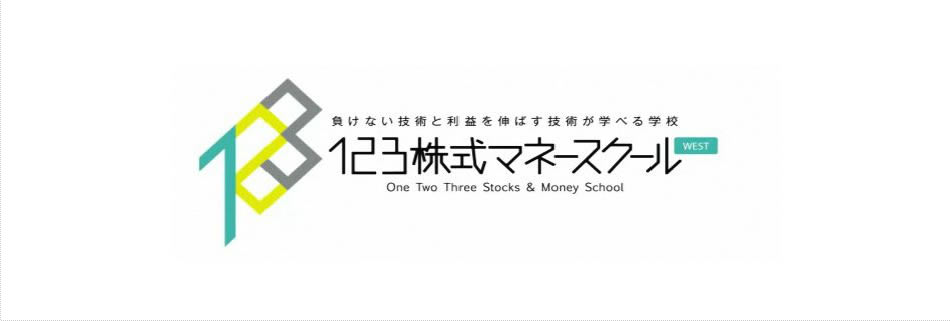 負けない技術と利益を伸ばす技術が学べる学校
123株式マネースクール WEST
One Two Three Stocks & Money School